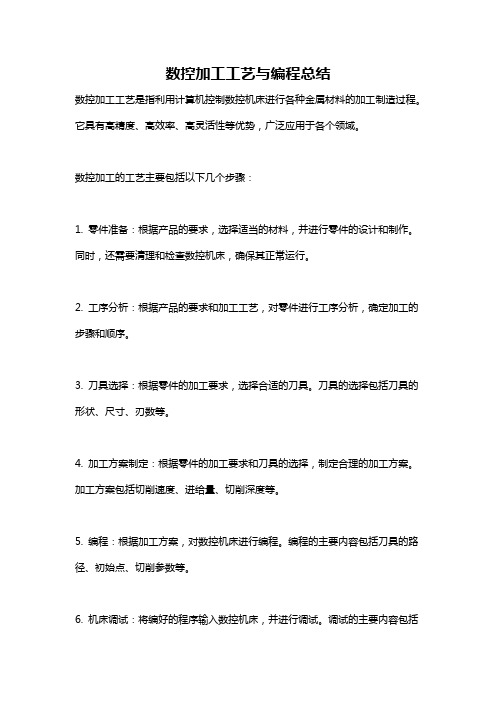 数控加工工艺与编程总结

数控加工工艺是指利用计算机控制数控机床进行各种金属材料的加工制造过程。它具有高精度、高效率、高灵活性等优势，广泛应用于各个领域。

数控加工的工艺主要包括以下几个步骤：

1. 零件准备：根据产品的要求，选择适当的材料，并进行零件的设计和制作。同时，还需要清理和检查数控机床，确保其正常运行。

2. 工序分析：根据产品的要求和加工工艺，对零件进行工序分析，确定加工的步骤和顺序。

3. 刀具选择：根据零件的加工要求，选择合适的刀具。刀具的选择包括刀具的形状、尺寸、刃数等。

4. 加工方案制定：根据零件的加工要求和刀具的选择，制定合理的加工方案。加工方案包括切削速度、进给量、切削深度等。

5. 编程：根据加工方案，对数控机床进行编程。编程的主要内容包括刀具的路径、初始点、切削参数等。

6. 机床调试：将编好的程序输入数控机床，并进行调试。调试的主要内容包括